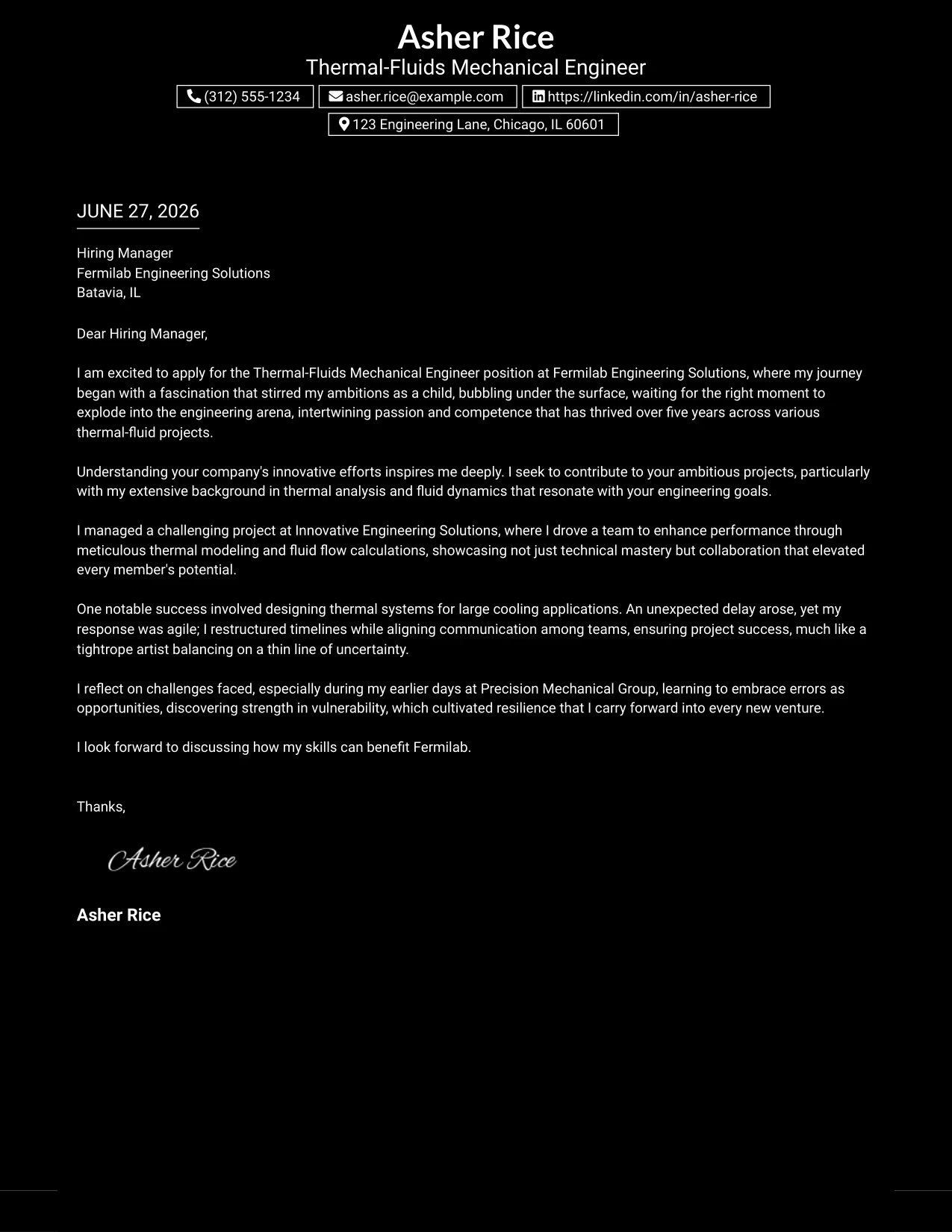 Asher Rice
Thermal-Fluids Mechanical Engineer

(312) 555-1234
asher.rice@example.com
https://linkedin.com/in/asher-rice
123 Engineering Lane, Chicago, IL 60601

JUNE 27, 2026

Hiring Manager
Fermilab Engineering Solutions
Batavia, IL

Dear Hiring Manager,

I am excited to apply for the Thermal-Fluids Mechanical Engineer position at Fermilab Engineering Solutions, where my journey began with a fascination that stirred my ambitions as a child, bubbling under the surface, waiting for the right moment to explode into the engineering arena, intertwining passion and competence that has thrived over five years across various thermal-fluid projects.

Understanding your company's innovative efforts inspires me deeply. I seek to contribute to your ambitious projects, particularly with my extensive background in thermal analysis and fluid dynamics that resonate with your engineering goals.

I managed a challenging project at Innovative Engineering Solutions, where I drove a team to enhance performance through meticulous thermal modeling and fluid flow calculations, showcasing not just technical mastery but collaboration that elevated every member's potential.

One notable success involved designing thermal systems for large cooling applications. An unexpected delay arose, yet my response was agile; I restructured timelines while aligning communication among teams, ensuring project success, much like a tightrope artist balancing on a thin line of uncertainty.

I reflect on challenges faced, especially during my earlier days at Precision Mechanical Group, learning to embrace errors as opportunities, discovering strength in vulnerability, which cultivated resilience that I carry forward into every new venture.

I look forward to discussing how my skills can benefit Fermilab.

Thanks,

Asher Rice

Asher Rice